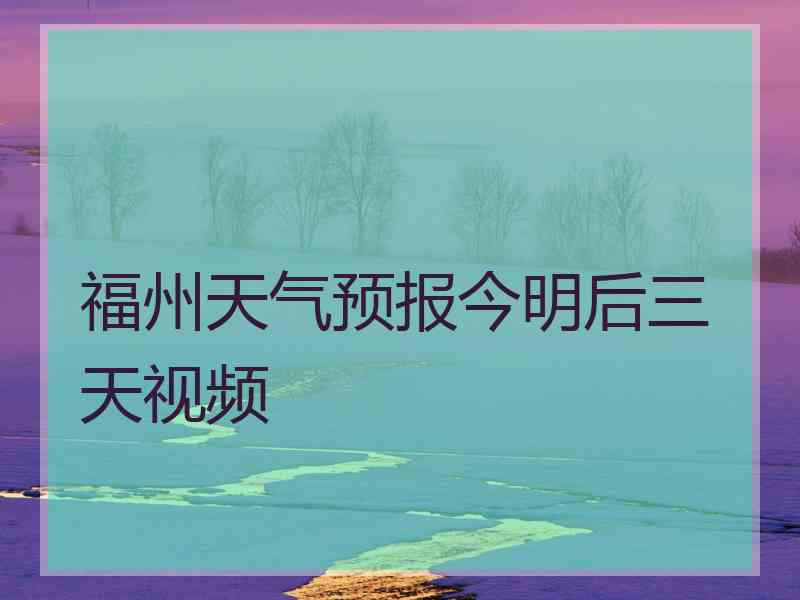 福州天气预报今明后三天视频